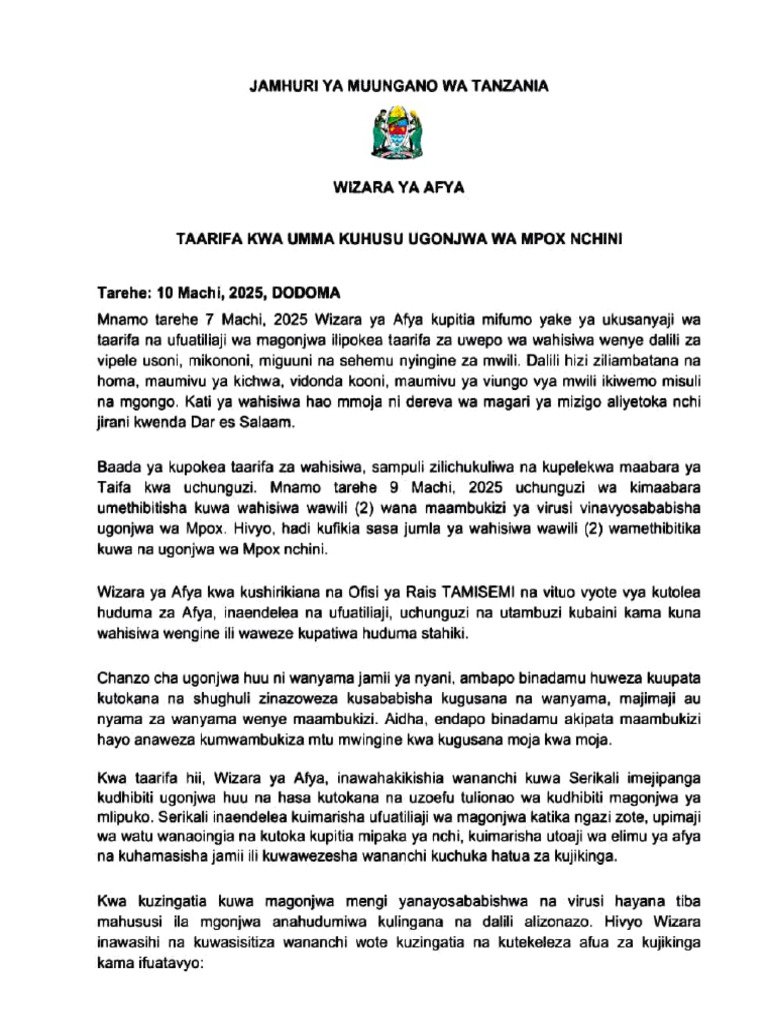 JAMHURI YA MUUNGANO WA TANZANIA

WIZARA YA AFYA

TAARIFA KWA UMMA KUHUSU UGONJWA WA MPOX NCHINI

Tarehe: 10 Machi, 2025, DODOMA

Mnamo tarehe 7 Machi, 2025 Wizara ya Afya kupitia mifumo yake ya ukusanyaji wa taarifa na ufuatiliaji wa magonjwa ilipokea taarifa za uwepo wa wahisiwa wenye dalili za vipele usoni, mikononi, miguuni na sehemu nyingine za mwili. Dalili hizi ziliambatana na homa, maumivu ya kichwa, vidonda kooni, maumivu ya viungo vya mwili ikiwemo misuli na mgongo. Kati ya wahisiwa hao mmoja ni dereva wa magari ya mizigo aliyetoka nchi jirani kwenda Dar es Salaam.

Baada ya kupokea taarifa za wahisiwa, sampuli zilichukuliwa na kupelekwa maabara ya Taifa kwa uchunguzi. Mnamo tarehe 9 Machi, 2025 uchunguzi wa kimaabara umethibitisha kuwa wahisiwa wawili (2) wana maambukizi ya virusi vinavyosababisha ugonjwa wa Mpox. Hivyo, hadi kufikia sasa jumla ya wahisiwa wawili (2) wamethibitika kuwa na ugonjwa wa Mpox nchini.

Wizara ya Afya kwa kushirikiana na Ofisi ya Rais TAMISEMI na vituo vyote vya kutolea huduma za Afya, inaendelea na ufuatiliaji, uchunguzi na utambuzi kubaini kama kuna wahisiwa wengine ili waweze kupatiwa huduma stahiki.

Chanzo cha ugonjwa huu ni wanyama jamii ya nyani, ambapo binadamu huweza kuupata kutokana na shughuli zinazoweza kusababisha kugusana na wanyama, majimaji au nyama za wanyama wenye maambukizi. Aidha, endapo binadamu akipata maambukizi hayo anaweza kumwambukiza mtu mwingine kwa kugusana moja kwa moja.

Kwa taarifa hii, Wizara ya Afya, inawahakikishia wananchi kuwa Serikali imejipanga kudhibiti ugonjwa huu na hasa kutokana na uzoefu tulionao wa kudhibiti magonjwa ya mlipuko. Serikali inaendelea kuimarisha ufuatiliaji wa magonjwa katika ngazi zote, upimaji wa watu wanaoingia na kutoka kupitia mipaka ya nchi, kuimarisha utoaji wa elimu ya afya na kuhamasisha jamii ili kuwawezesha wananchi kuchuka hatua za kujikinga.

Kwa kuzingatia kuwa magonjwa mengi yanayosababishwa na virusi hayana tiba mahususi ila mgonjwa anahudumiwa kulingana na dalili alizonazo. Hivyo Wizara inawasihi na kuwasisitiza wananchi wote kuzingatia na kutekeleza afua za kujikinga kama ifuatavyo: